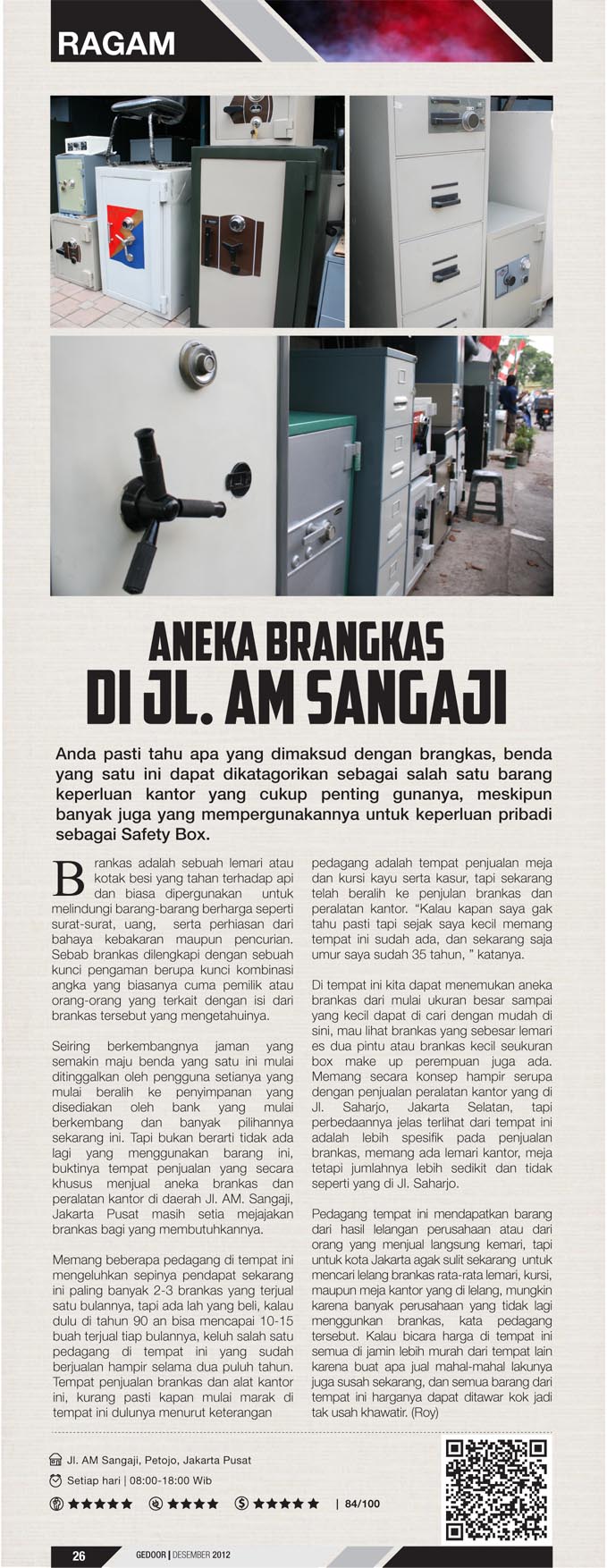 RAGAM

ANEKA BRANGKAS
DI JL. AM SANGAJI

Anda pasti tahu apa yang dimaksud dengan brangkas, benda yang satu ini dapat dikatagorikan sebagai salah satu barang keperluan kantor yang cukup penting gunanya, meskipun banyak juga yang mempergunakannya untuk keperluan pribadi sebagai Safety Box.

Brankas adalah sebuah lemari atau kotak besi yang tahan terhadap api dan biasa dipergunakan untuk melindungi barang-barang berharga seperti surat-surat, uang, serta perhiasan dari bahaya kebakaran maupun pencurian. Sebab brankas dilengkapi dengan sebuah kunci pengaman berupa kunci kombinasi angka yang biasanya cuma pemilik atau orang-orang yang terkait dengan isi dari brankas tersebut yang mengetahuinya.

Seiring berkembangnya jaman yang semakin maju benda yang satu ini mulai ditinggalkan oleh pengguna setianya yang mulai beralih ke penyimpanan yang disediakan oleh bank yang mulai berkembang dan banyak pilihannya sekarang ini. Tapi bukan berarti tidak ada lagi yang menggunakan barang ini, buktinya tempat penjualan yang secara khusus menjual aneka brankas dan peralatan kantor di daerah Jl. AM. Sangaji, Jakarta Pusat masih setia mejajakan brankas bagi yang membutuhkannya.

Memang beberapa pedagang di tempat ini mengeluhkan sepinya pendapat sekarang ini paling banyak 2-3 brankas yang terjual satu bulannya, tapi ada lah yang beli, kalau dulu di tahun 90 an bisa mencapai 10-15 buah terjual tiap bulannya, keluh salah satu pedagang di tempat ini yang sudah berjualan hampir selama dua puluh tahun. Tempat penjualan brankas dan alat kantor ini, kurang pasti kapan mulai marak di tempat ini dulunya menurut keterangan pedagang adalah tempat penjualan meja dan kursi kayu serta kasur, tapi sekarang telah beralih ke penjulan brankas dan peralatan kantor. "Kalau kapan saya gak tahu pasti tapi sejak saya kecil memang tempat ini sudah ada, dan sekarang saja umur saya sudah 35 tahun, " katanya.

Di tempat ini kita dapat menemukan aneka brankas dari mulai ukuran besar sampai yang kecil dapat di cari dengan mudah di sini, mau lihat brankas yang sebesar lemari es dua pintu atau brankas kecil seukuran box make up perempuan juga ada. Memang secara konsep hampir serupa dengan penjualan peralatan kantor yang di Jl. Saharjo, Jakarta Selatan, tapi perbedaannya jelas terlihat dari tempat ini adalah lebih spesifik pada penjualan brankas, memang ada lemari kantor, meja tetapi jumlahnya lebih sedikit dan tidak seperti yang di Jl. Saharjo.

Pedagang tempat ini mendapatkan barang dari hasil lelangan perusahaan atau dari orang yang menjual langsung kemari, tapi untuk kota Jakarta agak sulit sekarang untuk mencari lelang brankas rata-rata lemari, kursi, maupun meja kantor yang di lelang, mungkin karena banyak perusahaan yang tidak lagi menggunkan brankas, kata pedagang tersebut. Kalau bicara harga di tempat ini semua di jamin lebih murah dari tempat lain karena buat apa jual mahal-mahal lakunya juga susah sekarang, dan semua barang dari tempat ini harganya dapat ditawar kok jadi tak usah khawatir. (Roy)

Jl. AM Sangaji, Petojo, Jakarta Pusat
Setiap hari | 08:00-18:00 Wib
★★★★★ ★★★★ ★★★★★ | 84/100

26 GEDOOR | DESEMBER 2012